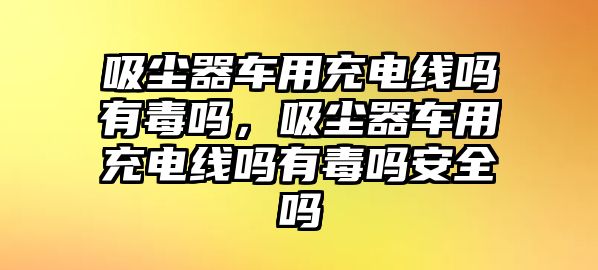 吸尘器车用充电线吗有毒吗，吸尘器车用充电线吗有毒吗安全吗